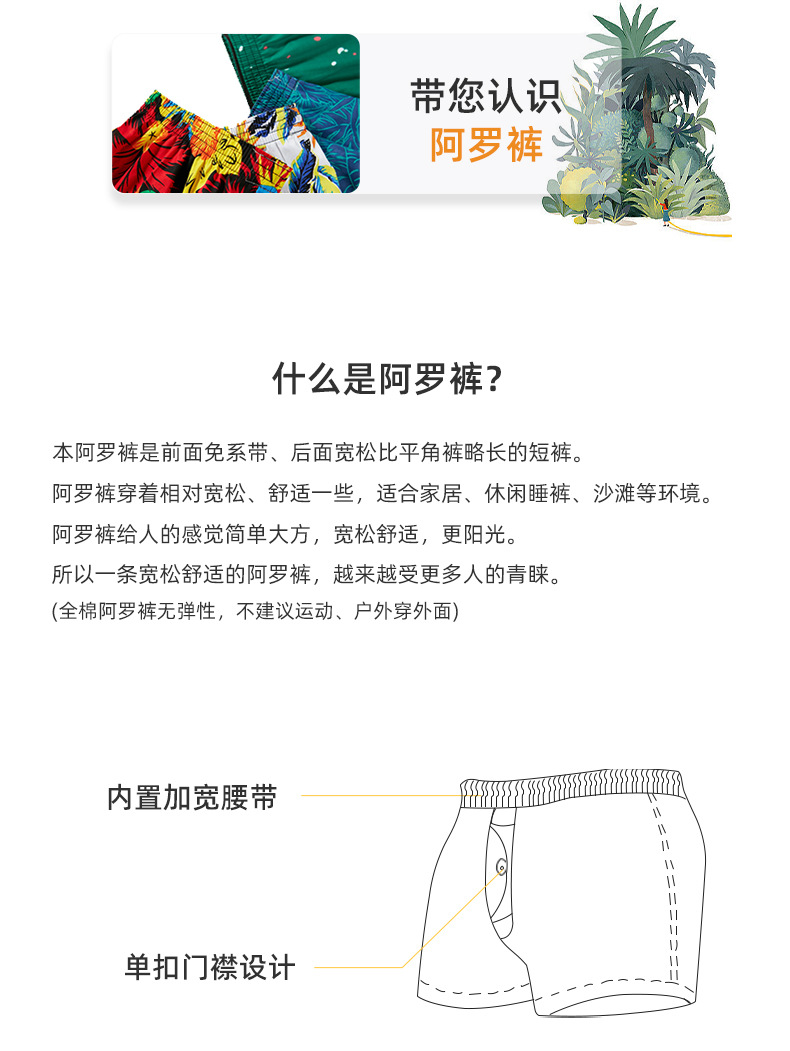 带您认识
阿罗裤

什么是阿罗裤？

本阿罗裤是前面免系带、后面宽松比平角裤略长的短裤。
阿罗裤穿着相对宽松、舒适一些，适合家居、休闲睡裤、沙滩等环境。
阿罗裤给人的感觉简单大方，宽松舒适，更阳光。
所以一条宽松舒适的阿罗裤，越来越受更多人的青睐。
(全棉阿罗裤无弹性，不建议运动、户外穿外面)

内置加宽腰带

单扣门襟设计